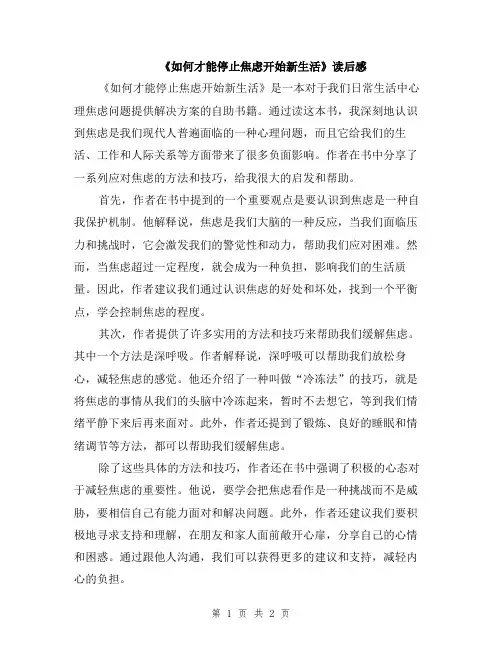 《如何才能停止焦虑开始新生活》读后感

《如何才能停止焦虑开始新生活》是一本对于我们日常生活中心理焦虑问题提供解决方案的自助书籍。通过读这本书，我深刻地认识到焦虑是我们现代人普遍面临的一种心理问题，而且它给我们的生活、工作和人际关系等方面带来了很多负面影响。作者在书中分享了一系列应对焦虑的方法和技巧，给我很大的启发和帮助。

首先，作者在书中提到的一个重要观点是要认识到焦虑是一种自我保护机制。他解释说，焦虑是我们大脑的一种反应，当我们面临压力和挑战时，它会激发我们的警觉性和动力，帮助我们应对困难。然而，当焦虑超过一定程度，就会成为一种负担，影响我们的生活质量。因此，作者建议我们通过认识焦虑的好处和坏处，找到一个平衡点，学会控制焦虑的程度。

其次，作者提供了许多实用的方法和技巧来帮助我们缓解焦虑。其中一个方法是深呼吸。作者解释说，深呼吸可以帮助我们放松身心，减轻焦虑的感觉。他还介绍了一种叫做“冷冻法”的技巧，就是将焦虑的事情从我们的头脑中冷冻起来，暂时不去想它，等到我们情绪平静下来后再来面对。此外，作者还提到了锻炼、良好的睡眠和情绪调节等方法，都可以帮助我们缓解焦虑。

除了这些具体的方法和技巧，作者还在书中强调了积极的心态对于减轻焦虑的重要性。他说，要学会把焦虑看作是一种挑战而不是威胁，要相信自己有能力面对和解决问题。此外，作者还建议我们要积极地寻求支持和理解，在朋友和家人面前敞开心扉，分享自己的心情和困惑。通过跟他人沟通，我们可以获得更多的建议和支持，减轻内心的负担。

第 1 页 共 2 页